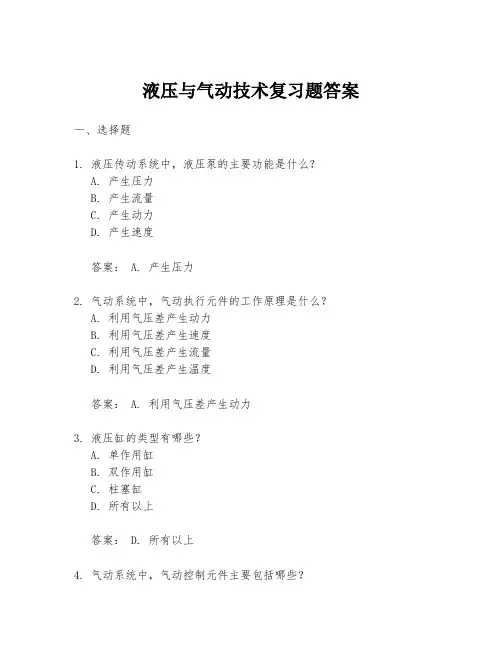 液压与气动技术复习题答案

一、选择题

1. 液压传动系统中，液压泵的主要功能是什么？
A. 产生压力
B. 产生流量
C. 产生动力
D. 产生速度

答案： A. 产生压力

2. 气动系统中，气动执行元件的工作原理是什么？
A. 利用气压差产生动力
B. 利用气压差产生速度
C. 利用气压差产生流量
D. 利用气压差产生温度

答案： A. 利用气压差产生动力

3. 液压缸的类型有哪些？
A. 单作用缸
B. 双作用缸
C. 柱塞缸
D. 所有以上

答案： D. 所有以上

4. 气动系统中，气动控制元件主要包括哪些？